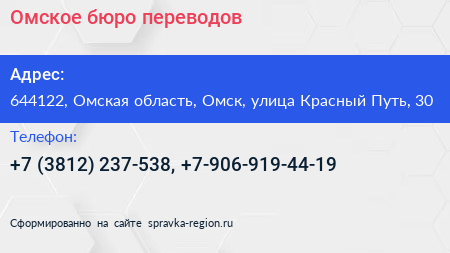 Омское бюро переводов

Адрес:
644122, Омская область, Омск, улица Красный Путь, 30

Телефон:
+7 (3812) 237-538, +7-906-919-44-19

Сформированно на сайте spravka-region.ru